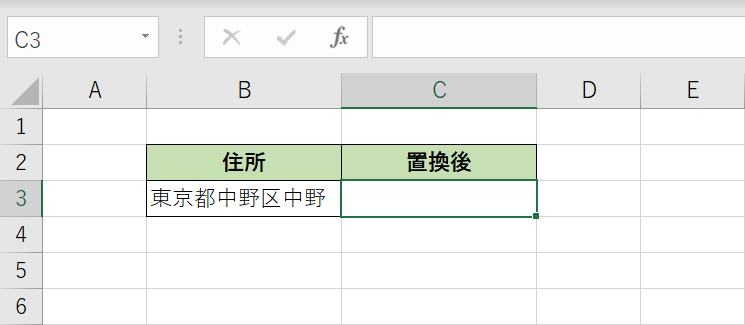 C3

fx

| | A | B | C | D | E |
|---|---|---|---|---|---|
| 1 | | | | | |
| 2 | | 住所 | 置換後 | | |
| 3 | | 東京都中野区中野 | | | |
| 4 | | | | | |
| 5 | | | | | |
| 6 | | | | | |